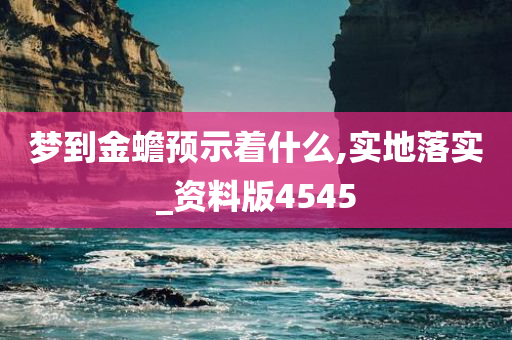 梦到金蟾预示着什么,实地落实_资料版4545